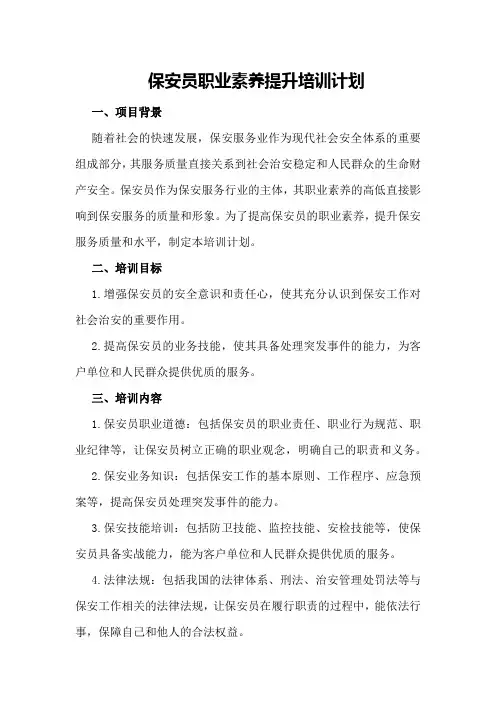 保安员职业素养提升培训计划

一、项目背景

随着社会的快速发展，保安服务业作为现代社会安全体系的重要组成部分，其服务质量直接关系到社会治安稳定和人民群众的生命财产安全。保安员作为保安服务行业的主体，其职业素养的高低直接影响到保安服务的质量和形象。为了提高保安员的职业素养，提升保安服务质量和水平，制定本培训计划。

二、培训目标

1.增强保安员的安全意识和责任心，使其充分认识到保安工作对社会治安的重要作用。

2.提高保安员的业务技能，使其具备处理突发事件的能力，为客户单位和人民群众提供优质的服务。

三、培训内容

1.保安员职业道德：包括保安员的职业责任、职业行为规范、职业纪律等，让保安员树立正确的职业观念，明确自己的职责和义务。

2.保安业务知识：包括保安工作的基本原则、工作程序、应急预案等，提高保安员处理突发事件的能力。

3.保安技能培训：包括防卫技能、监控技能、安检技能等，使保安员具备实战能力，能为客户单位和人民群众提供优质的服务。

4.法律法规：包括我国的法律体系、刑法、治安管理处罚法等与保安工作相关的法律法规，让保安员在履行职责的过程中，能依法行事，保障自己和他人的合法权益。